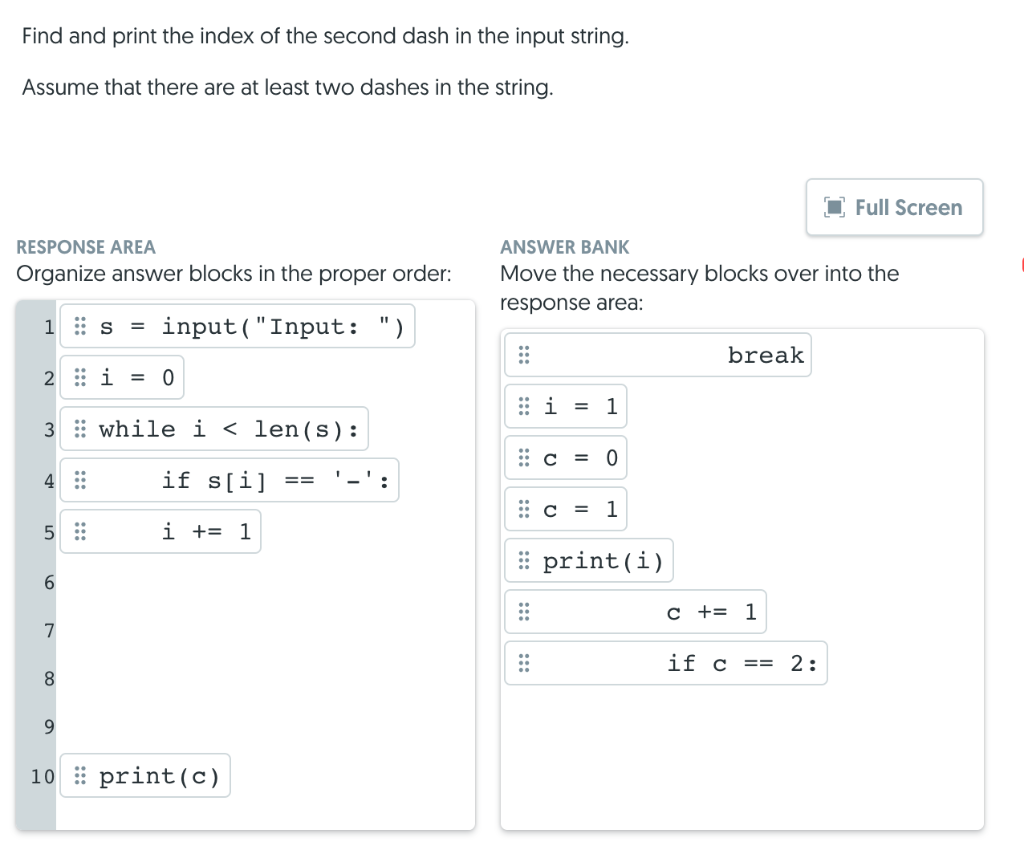 Find and print the index of the second dash in the input string.

Assume that there are at least two dashes in the string.

Full Screen

RESPONSE AREA
Organize answer blocks in the proper order:

1 s = input("Input: ")
2 i = 0
3 while i < len(s):
4 if s[i] == '-':
5 i += 1
6
7
8
9
10 print(c)

ANSWER BANK
Move the necessary blocks over into the response area:

break
i = 1
c = 0
c = 1
print(i)
c += 1
if c == 2: